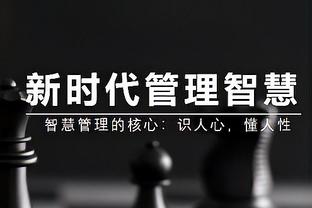 新时代管理智慧

智慧管理的核心：识人心，懂人性